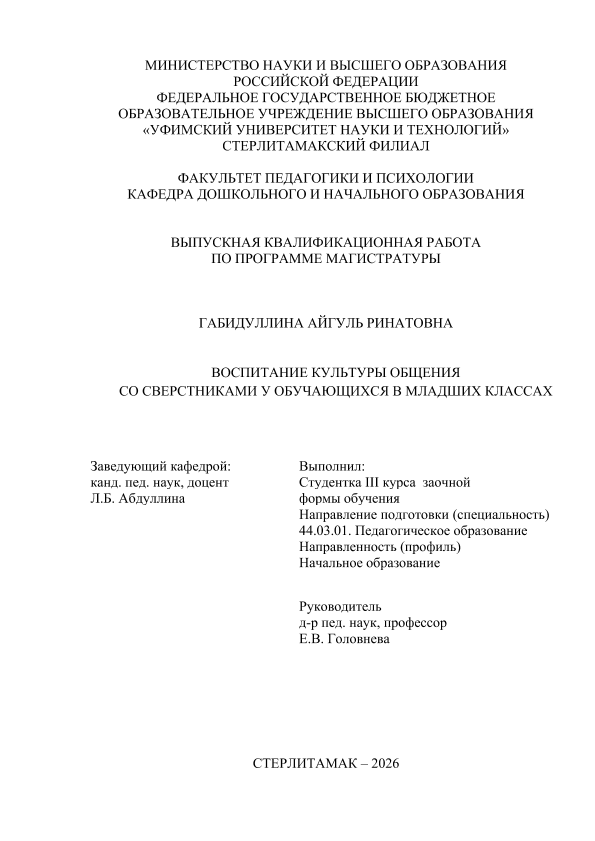 МИНИСТЕРСТВО НАУКИ И ВЫСШЕГО ОБРАЗОВАНИЯ
РОССИЙСКОЙ ФЕДЕРАЦИИ
ФЕДЕРАЛЬНОЕ ГОСУДАРСТВЕННОЕ БЮДЖЕТНОЕ
ОБРАЗОВАТЕЛЬНОЕ УЧРЕЖДЕНИЕ ВЫСШЕГО ОБРАЗОВАНИЯ
«УФИМСКИЙ УНИВЕРСИТЕТ НАУКИ И ТЕХНОЛОГИЙ»
СТЕРЛИТАМАКСКИЙ ФИЛИАЛ

ФАКУЛЬТЕТ ПЕДАГОГИКИ И ПСИХОЛОГИИ
КАФЕДРА ДОШКОЛЬНОГО И НАЧАЛЬНОГО ОБРАЗОВАНИЯ

ВЫПУСКНАЯ КВАЛИФИКАЦИОННАЯ РАБОТА
ПО ПРОГРАММЕ МАГИСТРАТУРЫ

ГАБИДУЛЛИНА АЙГУЛЬ РИНАТОВНА

ВОСПИТАНИЕ КУЛЬТУРЫ ОБЩЕНИЯ
СО СВЕРСТНИКАМИ У ОБУЧАЮЩИХСЯ В МЛАДШИХ КЛАССАХ

Заведующий кафедрой:
канд. пед. наук, доцент
Л.Б. Абдуллина

Выполнил:
Студентка III курса заочной
формы обучения
Направление подготовки (специальность)
44.03.01. Педагогическое образование
Направленность (профиль)
Начальное образование

Руководитель
д-р пед. наук, профессор
Е.В. Головнева

СТЕРЛИТАМАК – 2026